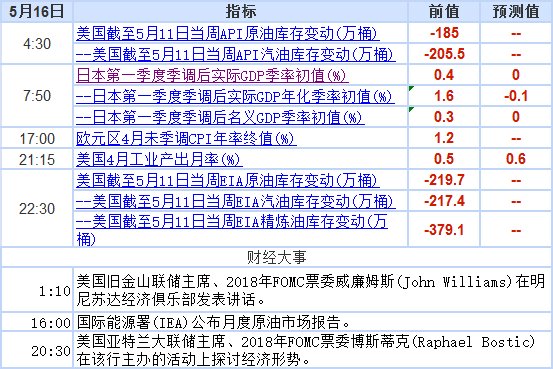 | 5月16日 | 指标 | 前值 | 预测值 |
|---|---|---|---|
| 4:30 | 美国截至5月11日当周API原油库存变动(万桶) | -185 | -- |
| | --美国截至5月11日当周API汽油库存变动(万桶) | -205.5 | -- |
| 7:50 | 日本第一季度季调后实际GDP季率初值(%) | 0.4 | 0 |
| | --日本第一季度季调后实际GDP年化季率初值(%) | 1.6 | -0.1 |
| | --日本第一季度季调后名义GDP季率初值(%) | 0.3 | 0 |
| 17:00 | 欧元区4月未季调CPI年率终值(%) | 1.2 | -- |
| 21:15 | 美国4月工业产出月率(%) | 0.5 | 0.6 |
| 22:30 | 美国截至5月11日当周EIA原油库存变动(万桶) | -219.7 | -- |
| | --美国截至5月11日当周EIA汽油库存变动(万桶) | -217.4 | -- |
| | --美国截至5月11日当周EIA精炼油库存变动(万桶) | -379.1 | -- |

财经大事

| | |
|---|---|
| 1:10 | 美国旧金山联储主席、2018年FOMC票委威廉姆斯(John Williams)在明尼苏达经济俱乐部发表讲话。 |
| 16:00 | 国际能源署(IEA)公布月度原油市场报告。 |
| 20:30 | 美国亚特兰大联储主席、2018年FOMC票委博斯蒂克(Raphael Bostic)在该行主办的活动上探讨经济形势。 |